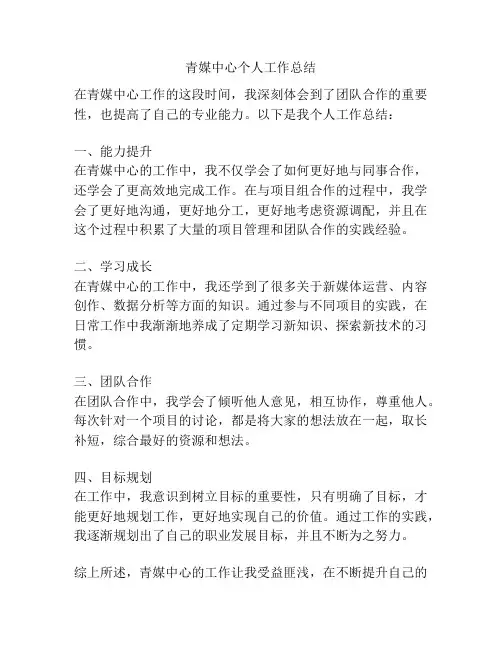 青媒中心个人工作总结

在青媒中心工作的这段时间，我深刻体会到了团队合作的重要性，也提高了自己的专业能力。以下是我个人工作总结：

一、能力提升
在青媒中心的工作中，我不仅学会了如何更好地与同事合作，还学会了更高效地完成工作。在与项目组合作的过程中，我学会了更好地沟通，更好地分工，更好地考虑资源调配，并且在这个过程中积累了大量的项目管理和团队合作的实践经验。

二、学习成长
在青媒中心的工作中，我还学到了很多关于新媒体运营、内容创作、数据分析等方面的知识。通过参与不同项目的实践，在日常工作中我渐渐地养成了定期学习新知识、探索新技术的习惯。

三、团队合作
在团队合作中，我学会了倾听他人意见，相互协作，尊重他人。每次针对一个项目的讨论，都是将大家的想法放在一起，取长补短，综合最好的资源和想法。

四、目标规划
在工作中，我意识到树立目标的重要性，只有明确了目标，才能更好地规划工作，更好地实现自己的价值。通过工作的实践，我逐渐规划出了自己的职业发展目标，并且不断为之努力。

综上所述，青媒中心的工作让我受益匪浅，在不断提升自己的